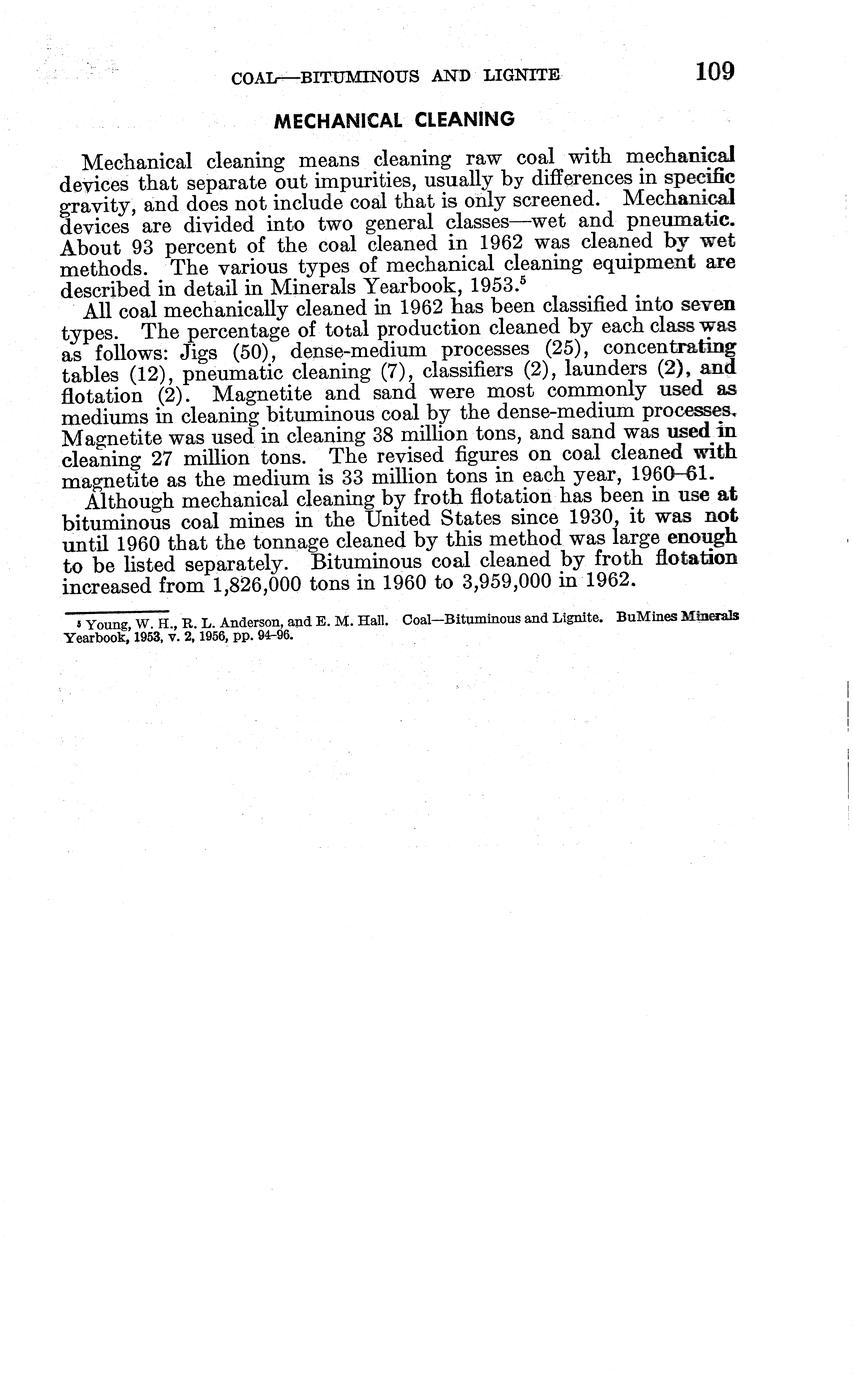 COAL—BITUMINOUS AND LIGNITE 109

MECHANICAL CLEANING

Mechanical cleaning means cleaning raw coal with mechanical devices that separate out impurities, usually by differences in specific gravity, and does not include coal that is only screened. Mechanical devices are divided into two general classes—wet and pneumatic. About 93 percent of the coal cleaned in 1962 was cleaned by wet methods. The various types of mechanical cleaning equipment are described in detail in Minerals Yearbook, 1953.$^5$

All coal mechanically cleaned in 1962 has been classified into seven types. The percentage of total production cleaned by each class was as follows: Jigs (50), dense-medium processes (25), concentrating tables (12), pneumatic cleaning (7), classifiers (2), launders (2), and flotation (2). Magnetite and sand were most commonly used as mediums in cleaning bituminous coal by the dense-medium processes. Magnetite was used in cleaning 38 million tons, and sand was used in cleaning 27 million tons. The revised figures on coal cleaned with magnetite as the medium is 33 million tons in each year, 1960–61.

Although mechanical cleaning by froth flotation has been in use at bituminous coal mines in the United States since 1930, it was not until 1960 that the tonnage cleaned by this method was large enough to be listed separately. Bituminous coal cleaned by froth flotation increased from 1,826,000 tons in 1960 to 3,959,000 in 1962.

$^5$ Young, W. H., R. L. Anderson, and E. M. Hall. Coal—Bituminous and Lignite. BuMines Minerals Yearbook, 1953, v. 2, 1956, pp. 94–96.